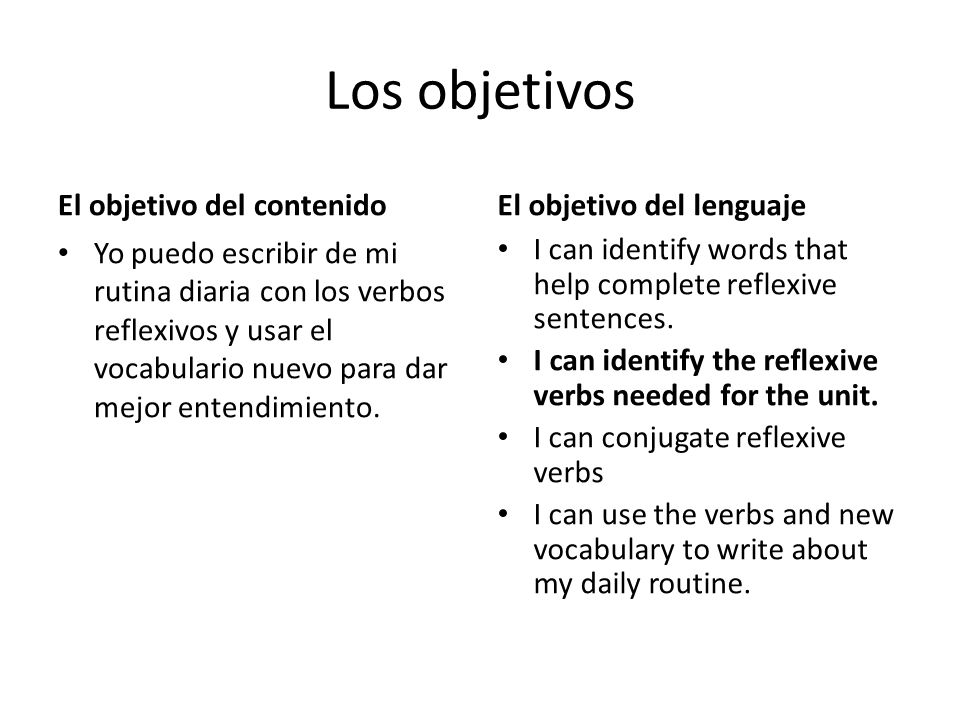 Los objetivos

El objetivo del contenido

• Yo puedo escribir de mi rutina diaria con los verbos reflexivos y usar el vocabulario nuevo para dar mejor entendimiento.

El objetivo del lenguaje

• I can identify words that help complete reflexive sentences.
• I can identify the reflexive verbs needed for the unit.
• I can conjugate reflexive verbs
• I can use the verbs and new vocabulary to write about my daily routine.